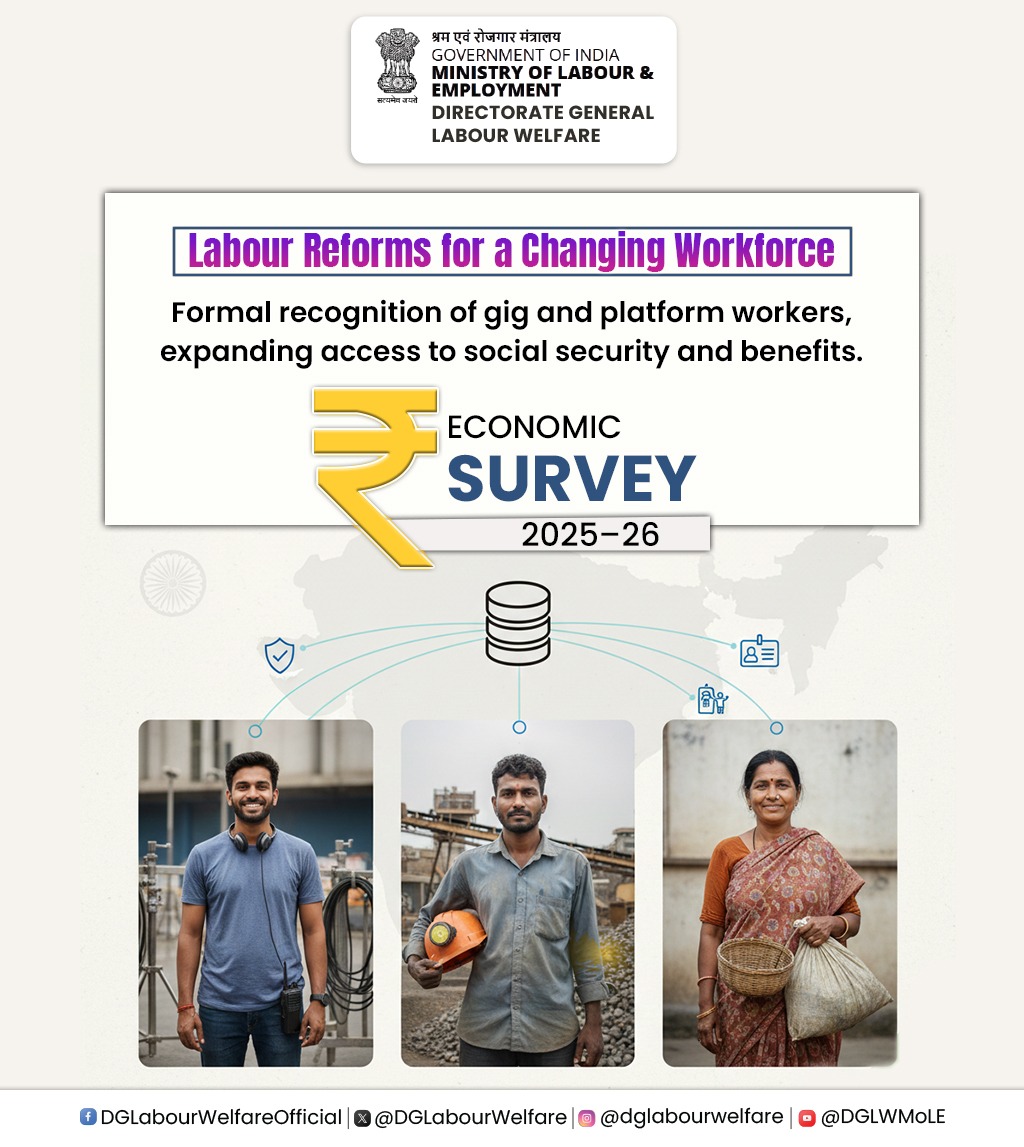 सत्यमेव जयते
श्रम एवं रोजगार मंत्रालय
GOVERNMENT OF INDIA
MINISTRY OF LABOUR & EMPLOYMENT
DIRECTORATE GENERAL LABOUR WELFARE

Labour Reforms for a Changing Workforce

Formal recognition of gig and platform workers, expanding access to social security and benefits.

₹ ECONOMIC SURVEY 2025–26

DGLabourWelfareOfficial | @DGLabourWelfare | @dglabourwelfare | @DGLWMoLE